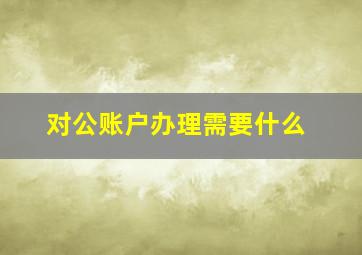 对公账户办理需要什么